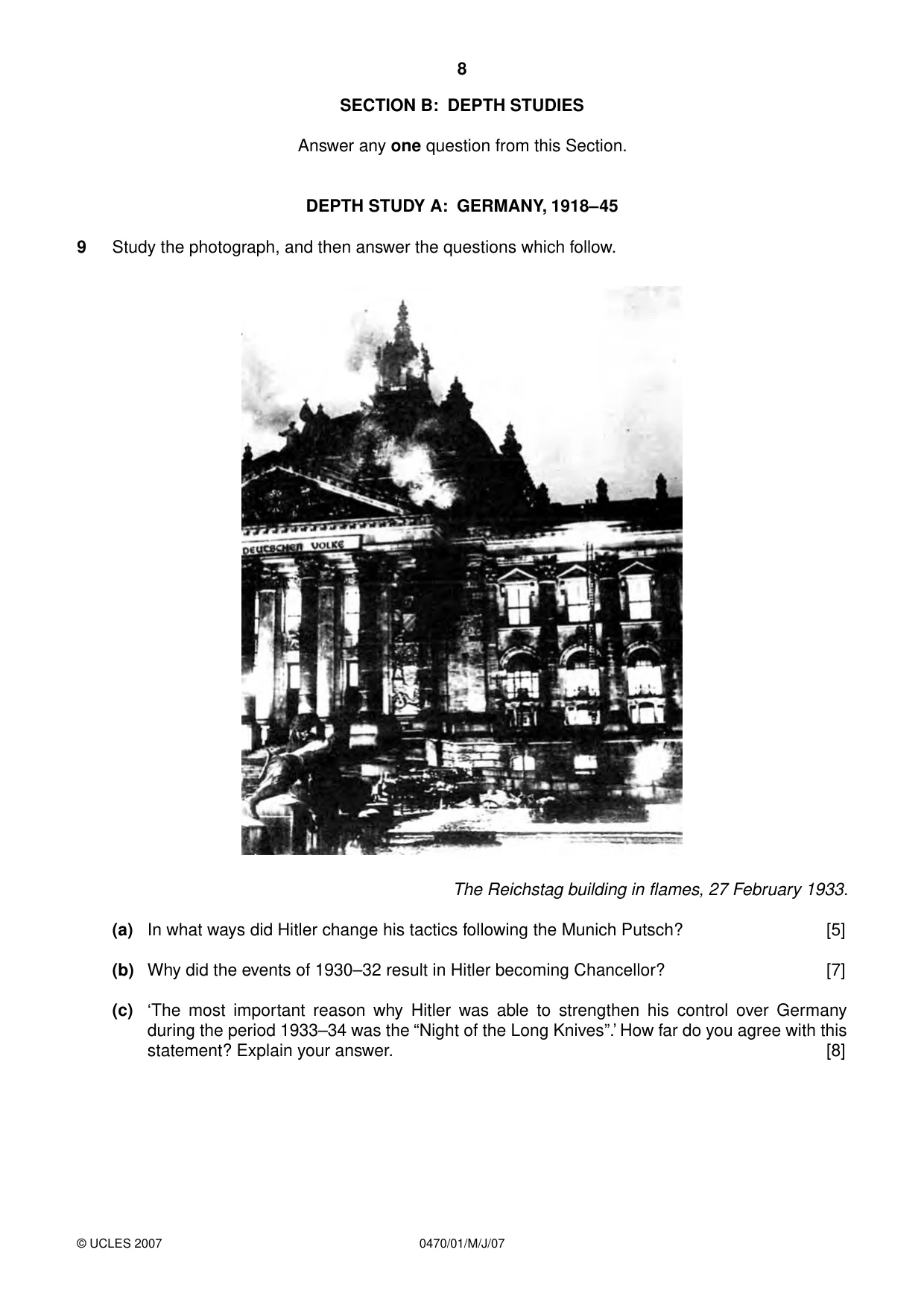 8

SECTION B: DEPTH STUDIES

Answer any one question from this Section.

DEPTH STUDY A: GERMANY, 1918–45

9 Study the photograph, and then answer the questions which follow.

DEUTSCHEN VOLKE

The Reichstag building in flames, 27 February 1933.

(a) In what ways did Hitler change his tactics following the Munich Putsch? [5]

(b) Why did the events of 1930–32 result in Hitler becoming Chancellor? [7]

(c) 'The most important reason why Hitler was able to strengthen his control over Germany during the period 1933–34 was the "Night of the Long Knives".' How far do you agree with this statement? Explain your answer. [8]

© UCLES 2007 0470/01/M/J/07